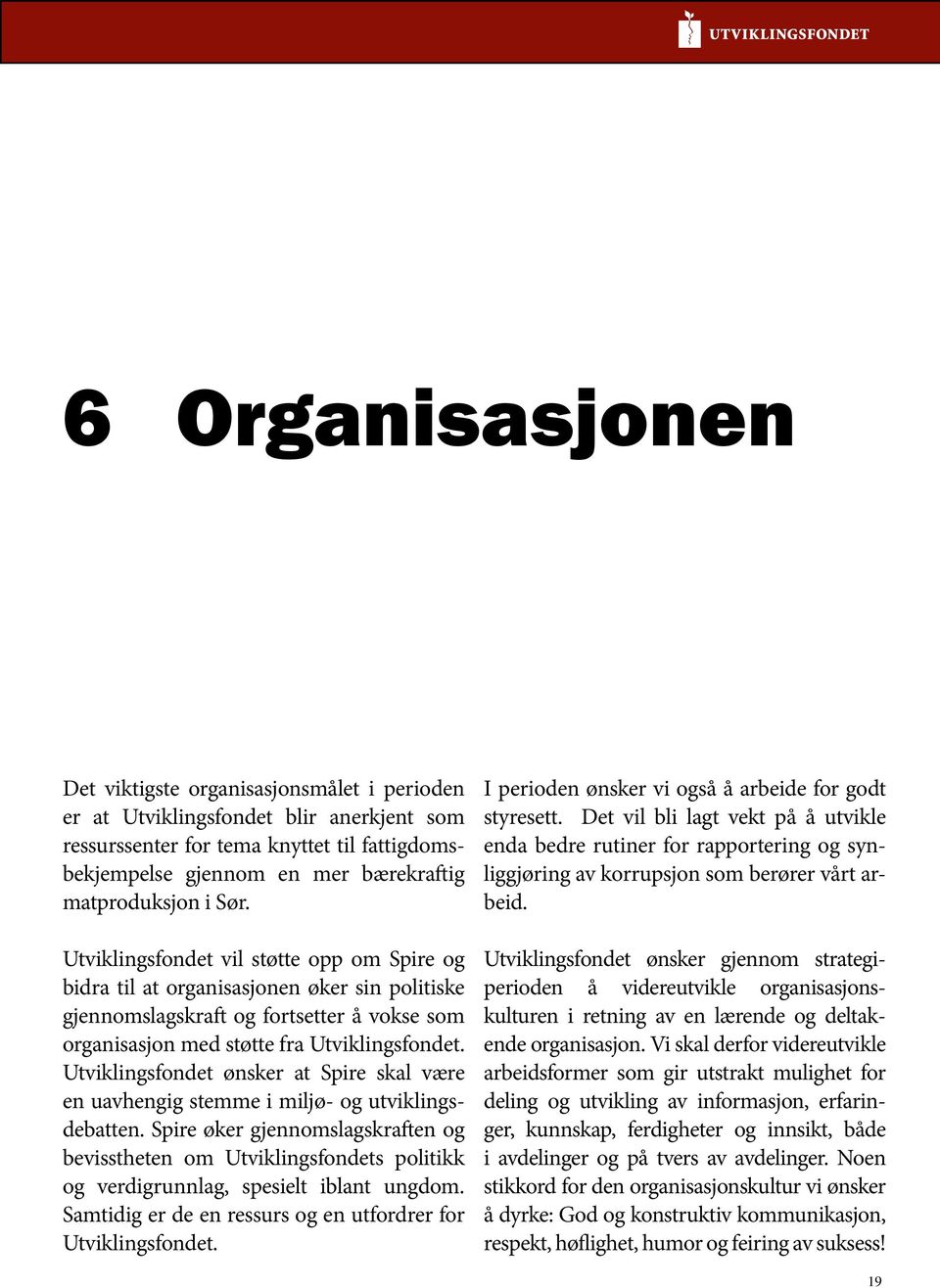 UTVIKLINGSFONDET

6 Organisasjonen

Det viktigste organisasjonsmålet i perioden er at Utviklingsfondet blir anerkjent som ressurssenter for tema knyttet til fattigdomsbekjempelse gjennom en mer bærekraftig matproduksjon i Sør.

Utviklingsfondet vil støtte opp om Spire og bidra til at organisasjonen øker sin politiske gjennomslagskraft og fortsetter å vokse som organisasjon med støtte fra Utviklingsfondet. Utviklingsfondet ønsker at Spire skal være en uavhengig stemme i miljø- og utviklingsdebatten. Spire øker gjennomslagskraften og bevisstheten om Utviklingsfondets politikk og verdigrunnlag, spesielt iblant ungdom. Samtidig er de en ressurs og en utfordrer for Utviklingsfondet.

I perioden ønsker vi også å arbeide for godt styresett. Det vil bli lagt vekt på å utvikle enda bedre rutiner for rapportering og synliggjøring av korrupsjon som berører vårt arbeid.

Utviklingsfondet ønsker gjennom strategiperioden å videreutvikle organisasjonskulturen i retning av en lærende og deltakende organisasjon. Vi skal derfor videreutvikle arbeidsformer som gir utstrakt mulighet for deling og utvikling av informasjon, erfaringer, kunnskap, ferdigheter og innsikt, både i avdelinger og på tvers av avdelinger. Noen stikkord for den organisasjonskultur vi ønsker å dyrke: God og konstruktiv kommunikasjon, respekt, høflighet, humor og feiring av suksess!

19